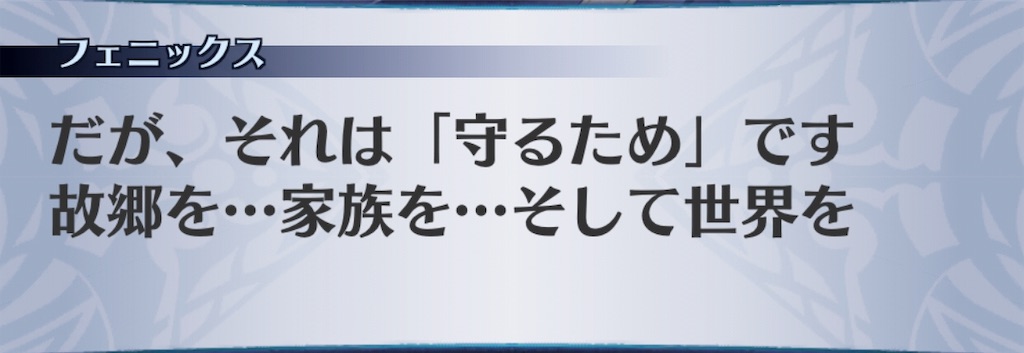 フェニックス

だが、それは「守るため」です
故郷を…家族を…そして世界を